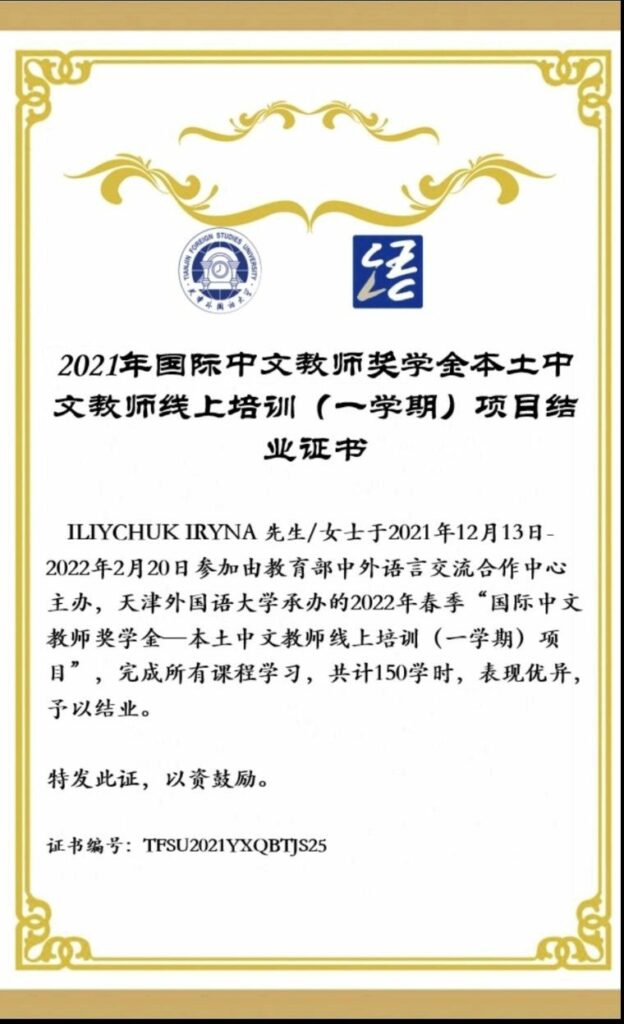 2021年国际中文教师奖学金本土中文教师线上培训（一学期）项目结业证书

ILIYCHUK IRYNA 先生/女士于2021年12月13日-2022年2月20日参加由教育部中外语言交流合作中心主办，天津外国语大学承办的2022年春季“国际中文教师奖学金—本土中文教师线上培训（一学期）项目”，完成所有课程学习，共计150学时，表现优异，予以结业。

特发此证，以资鼓励。

证书编号：TFSU2021YXQBTJS25